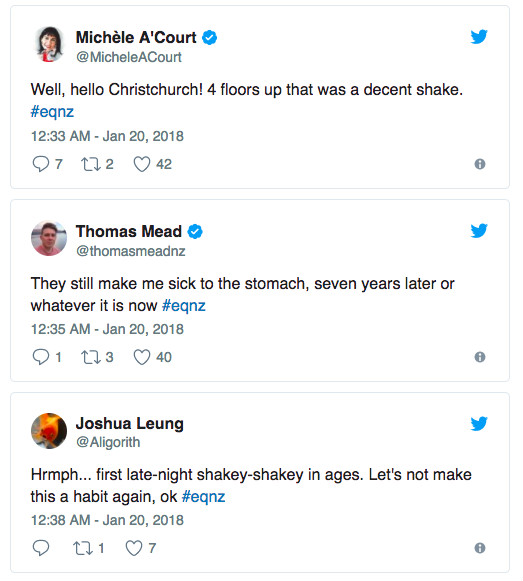 Michèle A'Court
@MicheleACourt

Well, hello Christchurch! 4 floors up that was a decent shake. #eqnz

12:33 AM - Jan 20, 2018

7 2 42

Thomas Mead
@thomasmeadnz

They still make me sick to the stomach, seven years later or whatever it is now #eqnz

12:35 AM - Jan 20, 2018

1 3 40

Joshua Leung
@Aligorith

Hrmph... first late-night shakey-shakey in ages. Let's not make this a habit again, ok #eqnz

12:38 AM - Jan 20, 2018

1 7